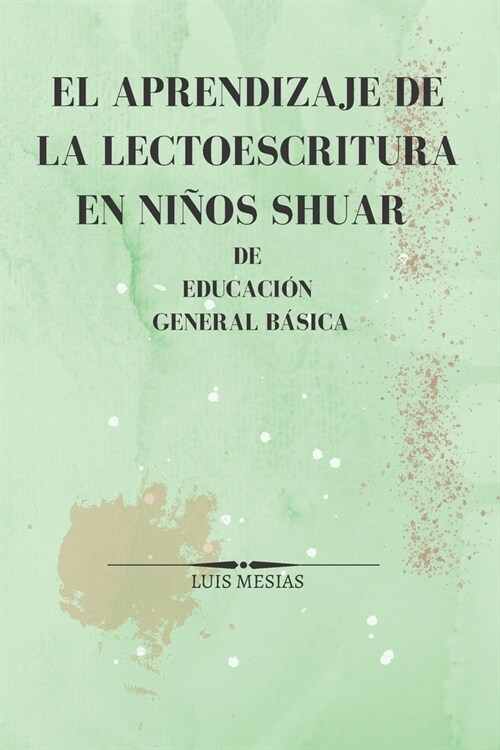 EL APRENDIZAJE DE LA LECTOESCRITURA EN NIÑOS SHUAR

DE
EDUCACIÓN
GENERAL BÁSICA

LUIS MESIAS